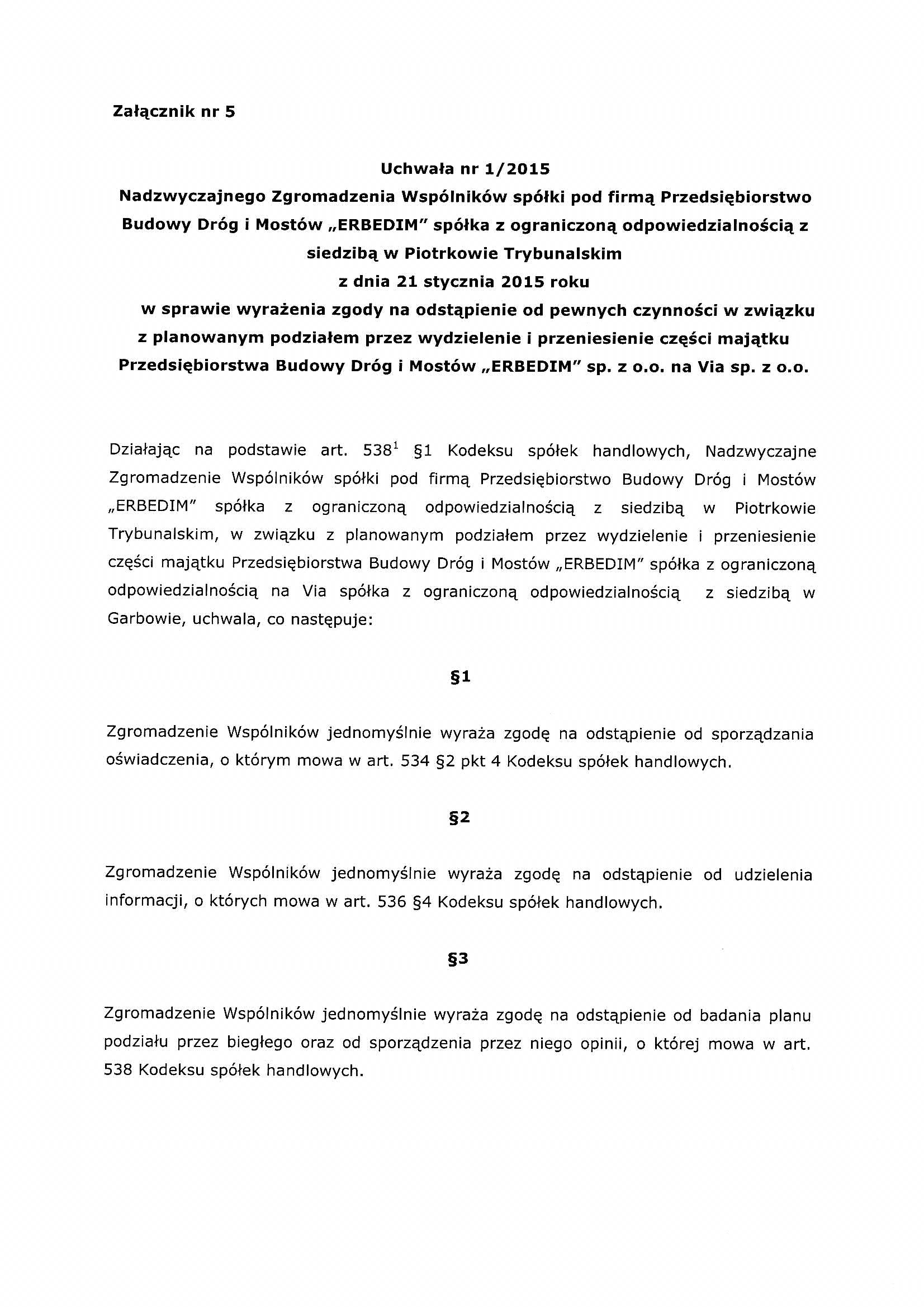 Załącznik nr 5

Uchwała nr 1/2015
Nadzwyczajnego Zgromadzenia Wspólników spółki pod firmą Przedsiębiorstwo Budowy Dróg i Mostów „ERBEDIM" spółka z ograniczoną odpowiedzialnością z siedzibą w Piotrkowie Trybunalskim
z dnia 21 stycznia 2015 roku
w sprawie wyrażenia zgody na odstąpienie od pewnych czynności w związku z planowanym podziałem przez wydzielenie i przeniesienie części majątku Przedsiębiorstwa Budowy Dróg i Mostów „ERBEDIM" sp. z o.o. na Via sp. z o.o.

Działając na podstawie art. $538^1$ §1 Kodeksu spółek handlowych, Nadzwyczajne Zgromadzenie Wspólników spółki pod firmą Przedsiębiorstwo Budowy Dróg i Mostów „ERBEDIM" spółka z ograniczoną odpowiedzialnością z siedzibą w Piotrkowie Trybunalskim, w związku z planowanym podziałem przez wydzielenie i przeniesienie części majątku Przedsiębiorstwa Budowy Dróg i Mostów „ERBEDIM" spółka z ograniczoną odpowiedzialnością na Via spółka z ograniczoną odpowiedzialnością z siedzibą w Garbowie, uchwala, co następuje:

§1

Zgromadzenie Wspólników jednomyślnie wyraża zgodę na odstąpienie od sporządzania oświadczenia, o którym mowa w art. 534 §2 pkt 4 Kodeksu spółek handlowych.

§2

Zgromadzenie Wspólników jednomyślnie wyraża zgodę na odstąpienie od udzielenia informacji, o których mowa w art. 536 §4 Kodeksu spółek handlowych.

§3

Zgromadzenie Wspólników jednomyślnie wyraża zgodę na odstąpienie od badania planu podziału przez biegłego oraz od sporządzenia przez niego opinii, o której mowa w art. 538 Kodeksu spółek handlowych.